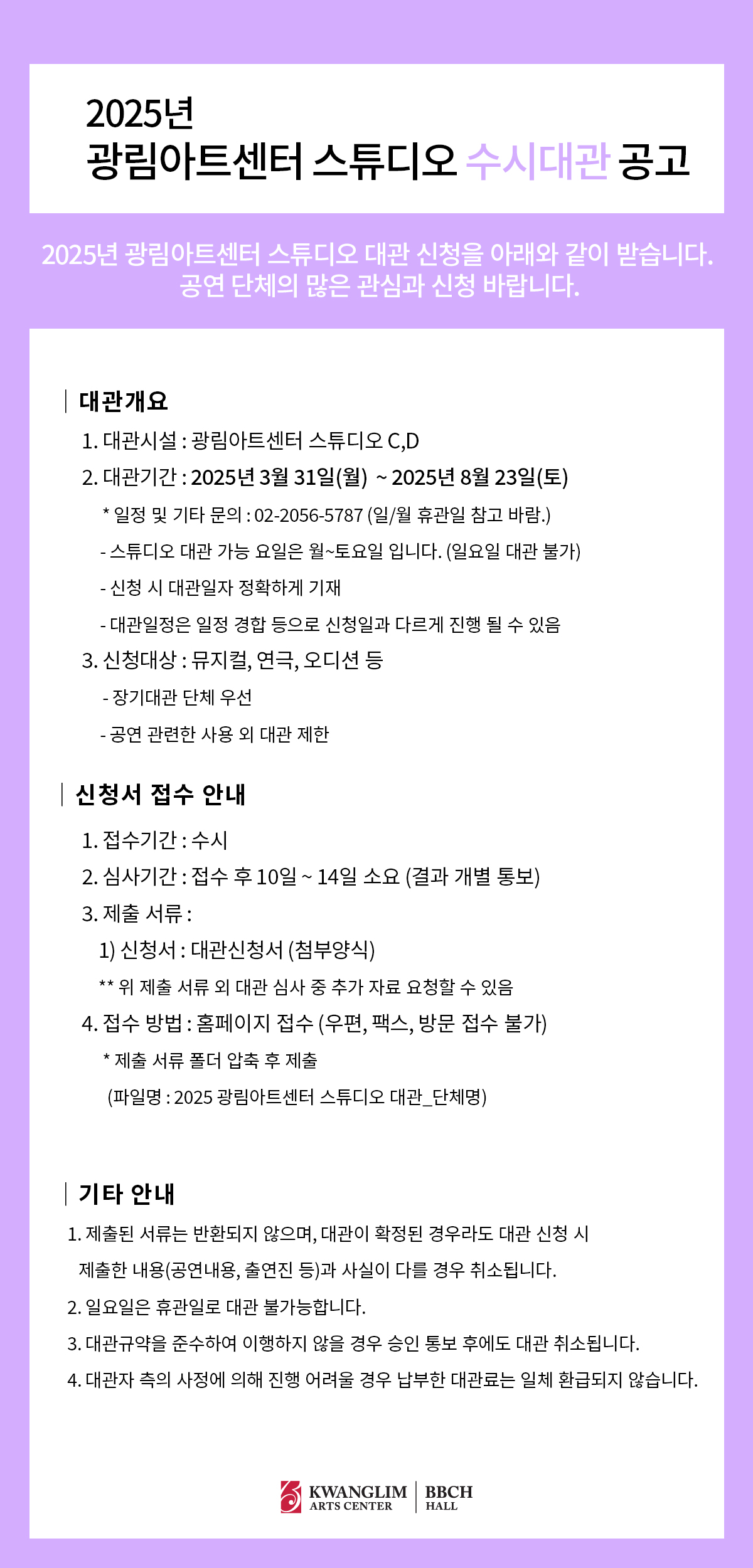 2025년
광림아트센터 스튜디오 수시대관 공고

2025년 광림아트센터 스튜디오 대관 신청을 아래와 같이 받습니다.
공연 단체의 많은 관심과 신청 바랍니다.

대관개요

1. 대관시설 : 광림아트센터 스튜디오 C,D

2. 대관기간 : 2025년 3월 31일(월) ~ 2025년 8월 23일(토)

* 일정 및 기타 문의 : 02-2056-5787 (일/월 휴관일 참고 바람.)

- 스튜디오 대관 가능 요일은 월~토요일 입니다. (일요일 대관 불가)

- 신청 시 대관일자 정확하게 기재

- 대관일정은 일정 경합 등으로 신청일과 다르게 진행 될 수 있음

3. 신청대상 : 뮤지컬, 연극, 오디션 등

- 장기대관 단체 우선

- 공연 관련한 사용 외 대관 제한

신청서 접수 안내

1. 접수기간 : 수시

2. 심사기간 : 접수 후 10일 ~ 14일 소요 (결과 개별 통보)

3. 제출 서류 :

1) 신청서 : 대관신청서 (첨부양식)

** 위 제출 서류 외 대관 심사 중 추가 자료 요청할 수 있음

4. 접수 방법 : 홈페이지 접수 (우편, 팩스, 방문 접수 불가)

* 제출 서류 폴더 압축 후 제출

(파일명 : 2025 광림아트센터 스튜디오 대관_단체명)

기타 안내

1. 제출된 서류는 반환되지 않으며, 대관이 확정된 경우라도 대관 신청 시 제출한 내용(공연내용, 출연진 등)과 사실이 다를 경우 취소됩니다.

2. 일요일은 휴관일로 대관 불가능합니다.

3. 대관규약을 준수하여 이행하지 않을 경우 승인 통보 후에도 대관 취소됩니다.

4. 대관자 측의 사정에 의해 진행 어려울 경우 납부한 대관료는 일체 환급되지 않습니다.

KWANGLIM ARTS CENTER | BBCH HALL